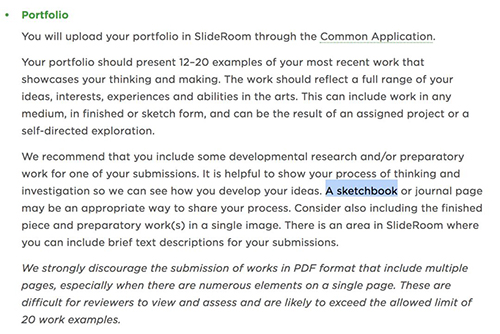 • Portfolio

You will upload your portfolio in SlideRoom through the Common Application.

Your portfolio should present 12–20 examples of your most recent work that showcases your thinking and making. The work should reflect a full range of your ideas, interests, experiences and abilities in the arts. This can include work in any medium, in finished or sketch form, and can be the result of an assigned project or a self-directed exploration.

We recommend that you include some developmental research and/or preparatory work for one of your submissions. It is helpful to show your process of thinking and investigation so we can see how you develop your ideas. A sketchbook or journal page may be an appropriate way to share your process. Consider also including the finished piece and preparatory work(s) in a single image. There is an area in SlideRoom where you can include brief text descriptions for your submissions.

We strongly discourage the submission of works in PDF format that include multiple pages, especially when there are numerous elements on a single page. These are difficult for reviewers to view and assess and are likely to exceed the allowed limit of 20 work examples.